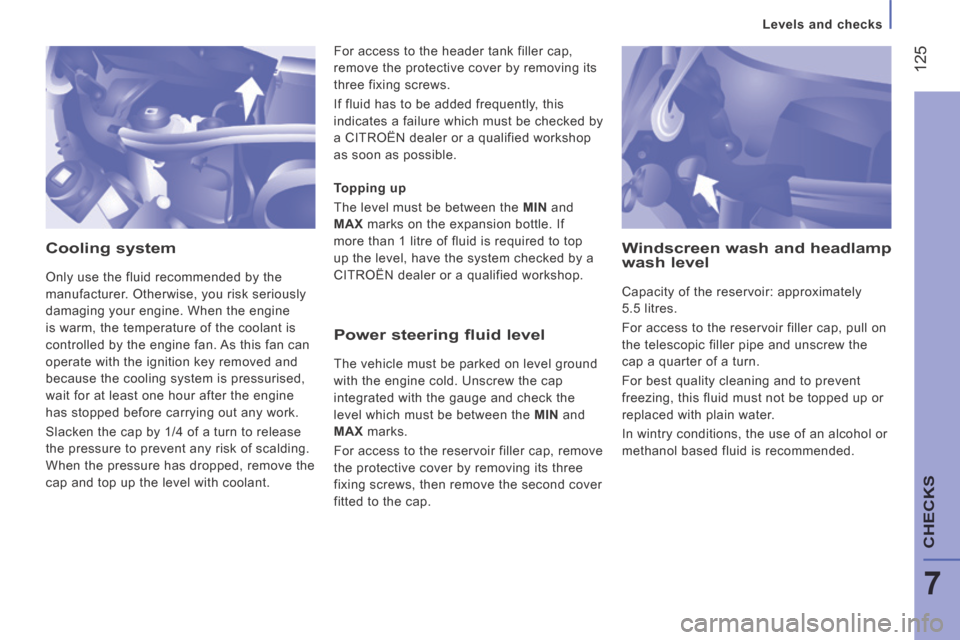 Levels and checks

125

Cooling system

Only use the fluid recommended by the manufacturer. Otherwise, you risk seriously damaging your engine. When the engine is warm, the temperature of the coolant is controlled by the engine fan. As this fan can operate with the ignition key removed and because the cooling system is pressurised, wait for at least one hour after the engine has stopped before carrying out any work.

Slacken the cap by 1/4 of a turn to release the pressure to prevent any risk of scalding. When the pressure has dropped, remove the cap and top up the level with coolant.

For access to the header tank filler cap, remove the protective cover by removing its three fixing screws.

If fluid has to be added frequently, this indicates a failure which must be checked by a CITROËN dealer or a qualified workshop as soon as possible.

Topping up

The level must be between the MIN and MAX marks on the expansion bottle. If more than 1 litre of fluid is required to top up the level, have the system checked by a CITROËN dealer or a qualified workshop.

Power steering fluid level

The vehicle must be parked on level ground with the engine cold. Unscrew the cap integrated with the gauge and check the level which must be between the MIN and MAX marks.

For access to the reservoir filler cap, remove the protective cover by removing its three fixing screws, then remove the second cover fitted to the cap.

Windscreen wash and headlamp wash level

Capacity of the reservoir: approximately 5.5 litres.

For access to the reservoir filler cap, pull on the telescopic filler pipe and unscrew the cap a quarter of a turn.

For best quality cleaning and to prevent freezing, this fluid must not be topped up or replaced with plain water.

In wintry conditions, the use of an alcohol or methanol based fluid is recommended.

CHECKS

7

carmanualsonline.info